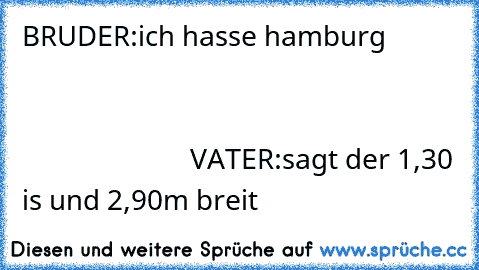 BRUDER:ich hasse hamburg

VATER:sagt der 1,30 is und 2,90m breit

Diesen und weitere Sprüche auf www.sprüche.cc